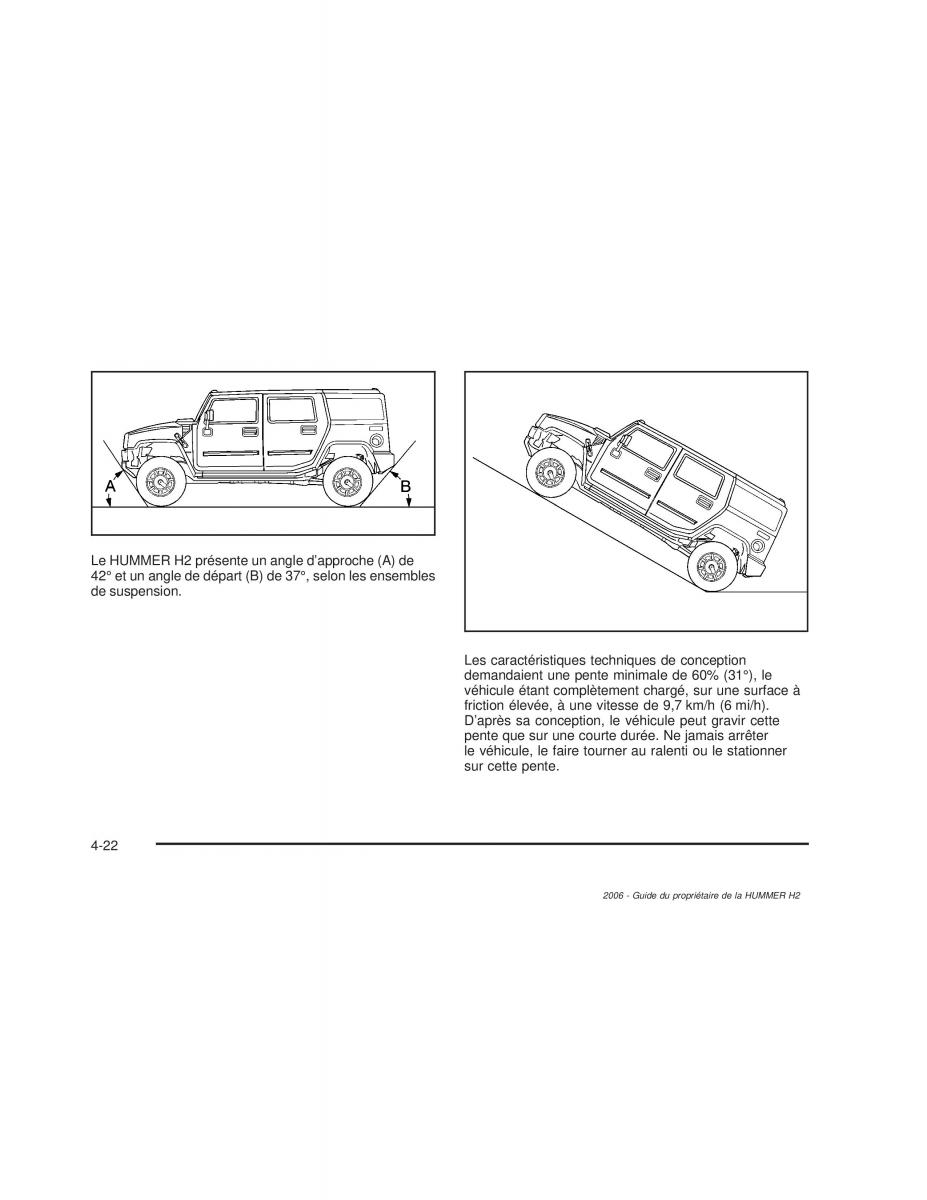 A

B

Le HUMMER H2 présente un angle d'approche (A) de 42° et un angle de départ (B) de 37°, selon les ensembles de suspension.

Les caractéristiques techniques de conception demandaient une pente minimale de 60% (31°), le véhicule étant complètement chargé, sur une surface à friction élevée, à une vitesse de 9,7 km/h (6 mi/h). D'après sa conception, le véhicule peut gravir cette pente que sur une courte durée. Ne jamais arrêter le véhicule, le faire tourner au ralenti ou le stationner sur cette pente.

4-22

2006 - Guide du propriétaire de la HUMMER H2